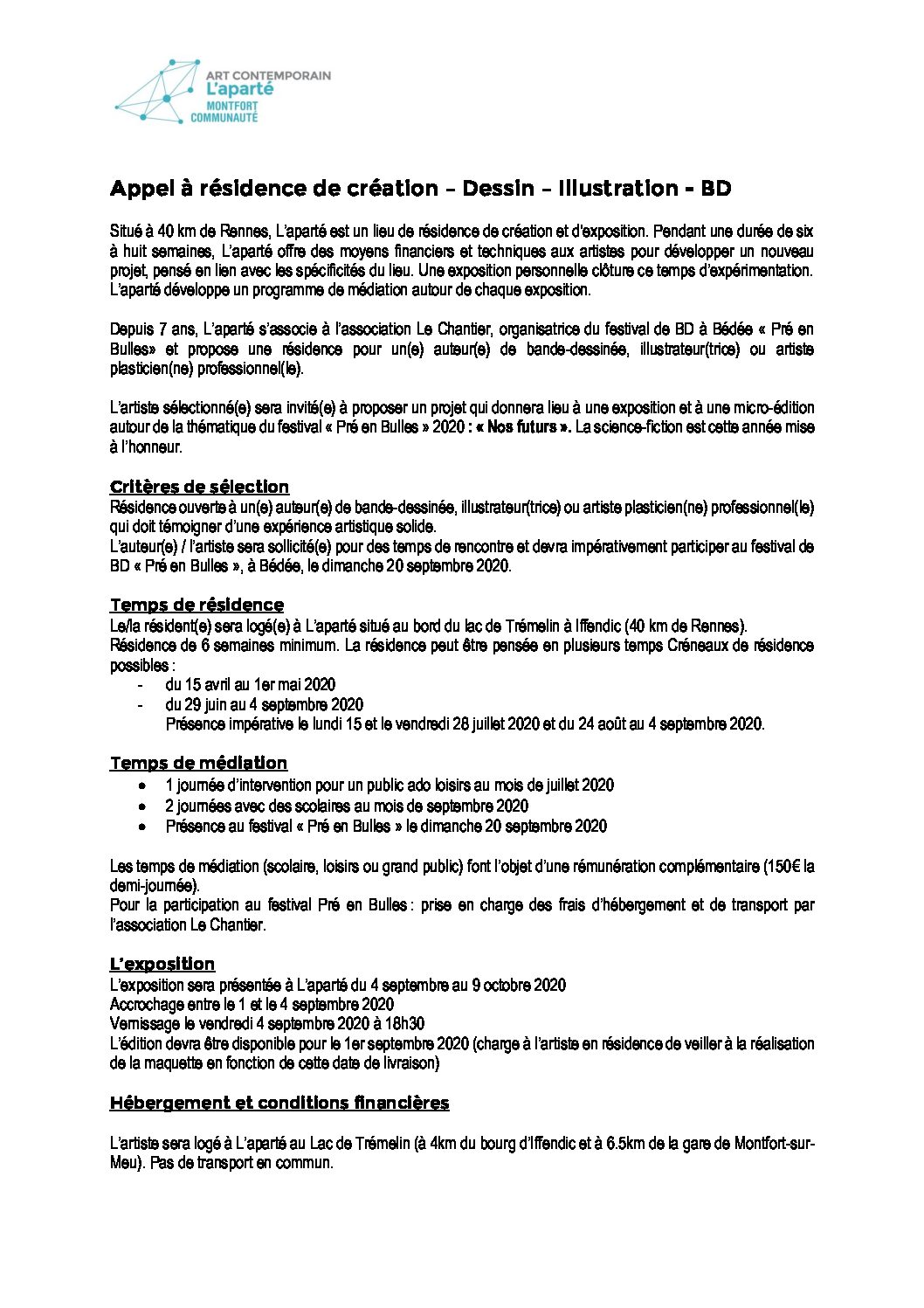 ART CONTEMPORAIN
L'aparté
MONTFORT
COMMUNAUTÉ

Appel à résidence de création – Dessin – Illustration - BD

Situé à 40 km de Rennes, L'aparté est un lieu de résidence de création et d'exposition. Pendant une durée de six à huit semaines, L'aparté offre des moyens financiers et techniques aux artistes pour développer un nouveau projet, pensé en lien avec les spécificités du lieu. Une exposition personnelle clôture ce temps d'expérimentation. L'aparté développe un programme de médiation autour de chaque exposition.

Depuis 7 ans, L'aparté s'associe à l'association Le Chantier, organisatrice du festival de BD à Bédée « Pré en Bulles» et propose une résidence pour un(e) auteur(e) de bande-dessinée, illustrateur(trice) ou artiste plasticien(ne) professionnel(le).

L'artiste sélectionné(e) sera invité(e) à proposer un projet qui donnera lieu à une exposition et à une micro-édition autour de la thématique du festival « Pré en Bulles » 2020 : « Nos futurs ». La science-fiction est cette année mise à l'honneur.

Critères de sélection
Résidence ouverte à un(e) auteur(e) de bande-dessinée, illustrateur(trice) ou artiste plasticien(ne) professionnel(le) qui doit témoigner d'une expérience artistique solide.
L'auteur(e) / l'artiste sera sollicité(e) pour des temps de rencontre et devra impérativement participer au festival de BD « Pré en Bulles », à Bédée, le dimanche 20 septembre 2020.

Temps de résidence
Le/la résident(e) sera logé(e) à L'aparté situé au bord du lac de Trémelin à Iffendic (40 km de Rennes).
Résidence de 6 semaines minimum. La résidence peut être pensée en plusieurs temps Créneaux de résidence possibles :
- du 15 avril au 1er mai 2020
- du 29 juin au 4 septembre 2020
Présence impérative le lundi 15 et le vendredi 28 juillet 2020 et du 24 août au 4 septembre 2020.

Temps de médiation
• 1 journée d'intervention pour un public ado loisirs au mois de juillet 2020
• 2 journées avec des scolaires au mois de septembre 2020
• Présence au festival « Pré en Bulles » le dimanche 20 septembre 2020

Les temps de médiation (scolaire, loisirs ou grand public) font l'objet d'une rémunération complémentaire (150€ la demi-journée).
Pour la participation au festival Pré en Bulles : prise en charge des frais d'hébergement et de transport par l'association Le Chantier.

L'exposition
L'exposition sera présentée à L'aparté du 4 septembre au 9 octobre 2020
Accrochage entre le 1 et le 4 septembre 2020
Vernissage le vendredi 4 septembre 2020 à 18h30
L'édition devra être disponible pour le 1er septembre 2020 (charge à l'artiste en résidence de veiller à la réalisation de la maquette en fonction de cette date de livraison)

Hébergement et conditions financières

L'artiste sera logé à L'aparté au Lac de Trémelin (à 4km du bourg d'Iffendic et à 6.5km de la gare de Montfort-sur-Meu). Pas de transport en commun.